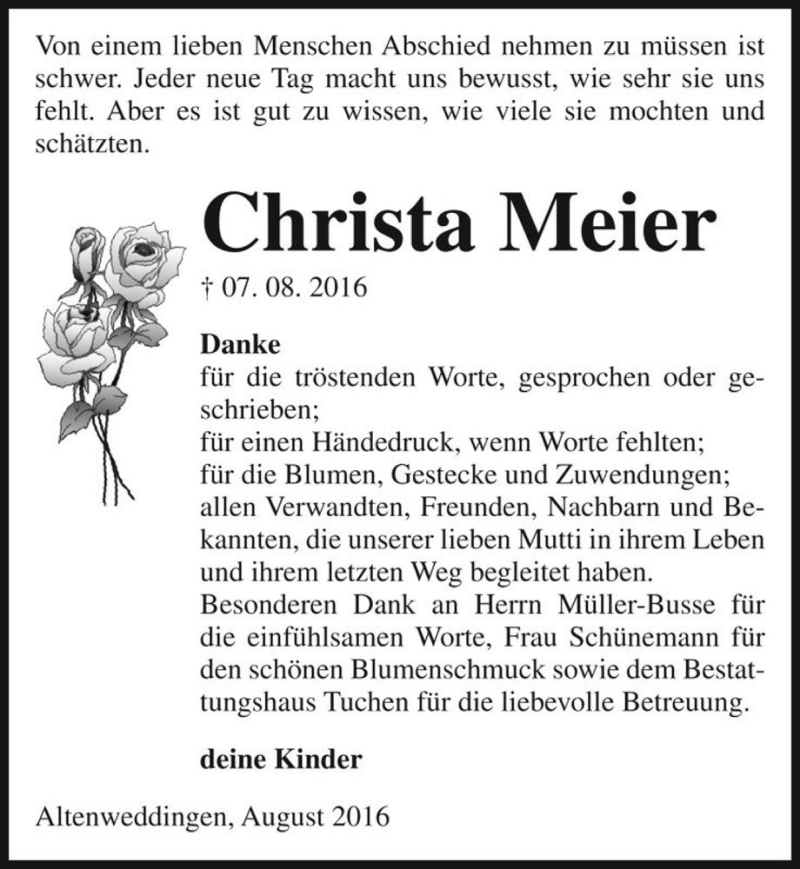 Von einem lieben Menschen Abschied nehmen zu müssen ist schwer. Jeder neue Tag macht uns bewusst, wie sehr sie uns fehlt. Aber es ist gut zu wissen, wie viele sie mochten und schätzten.

Christa Meier

† 07. 08. 2016

Danke
für die tröstenden Worte, gesprochen oder geschrieben;
für einen Händedruck, wenn Worte fehlten;
für die Blumen, Gestecke und Zuwendungen;
allen Verwandten, Freunden, Nachbarn und Bekannten, die unserer lieben Mutti in ihrem Leben und ihrem letzten Weg begleitet haben.
Besonderen Dank an Herrn Müller-Busse für die einfühlsamen Worte, Frau Schünemann für den schönen Blumenschmuck sowie dem Bestattungshaus Tuchen für die liebevolle Betreuung.

deine Kinder

Altenweddingen, August 2016